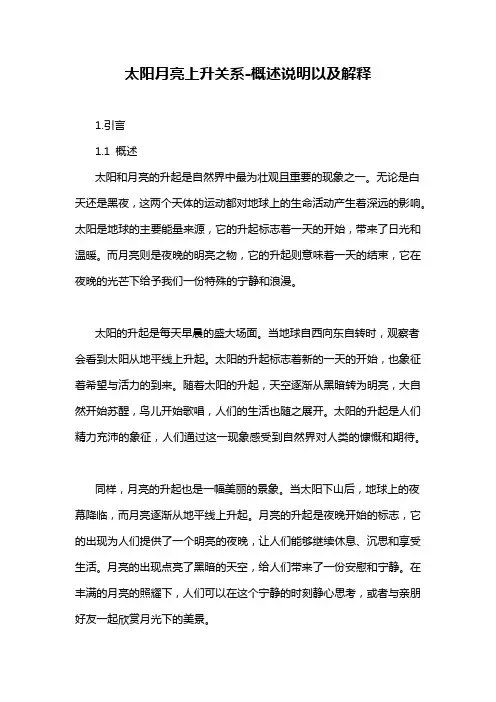 太阳月亮上升关系-概述说明以及解释

1.引言

1.1 概述

太阳和月亮的升起是自然界中最为壮观且重要的现象之一。无论是白天还是黑夜，这两个天体的运动都对地球上的生命活动产生着深远的影响。太阳是地球的主要能量来源，它的升起标志着一天的开始，带来了日光和温暖。而月亮则是夜晚的明亮之物，它的升起则意味着一天的结束，它在夜晚的光芒下给予我们一份特殊的宁静和浪漫。

太阳的升起是每天早晨的盛大场面。当地球自西向东自转时，观察者会看到太阳从地平线上升起。太阳的升起标志着新的一天的开始，也象征着希望与活力的到来。随着太阳的升起，天空逐渐从黑暗转为明亮，大自然开始苏醒，鸟儿开始歌唱，人们的生活也随之展开。太阳的升起是人们精力充沛的象征，人们通过这一现象感受到自然界对人类的慷慨和期待。

同样，月亮的升起也是一幅美丽的景象。当太阳下山后，地球上的夜幕降临，而月亮逐渐从地平线上升起。月亮的升起是夜晚开始的标志，它的出现为人们提供了一个明亮的夜晚，让人们能够继续休息、沉思和享受生活。月亮的出现点亮了黑暗的天空，给人们带来了一份安慰和宁静。在丰满的月亮的照耀下，人们可以在这个宁静的时刻静心思考，或者与亲朋好友一起欣赏月光下的美景。